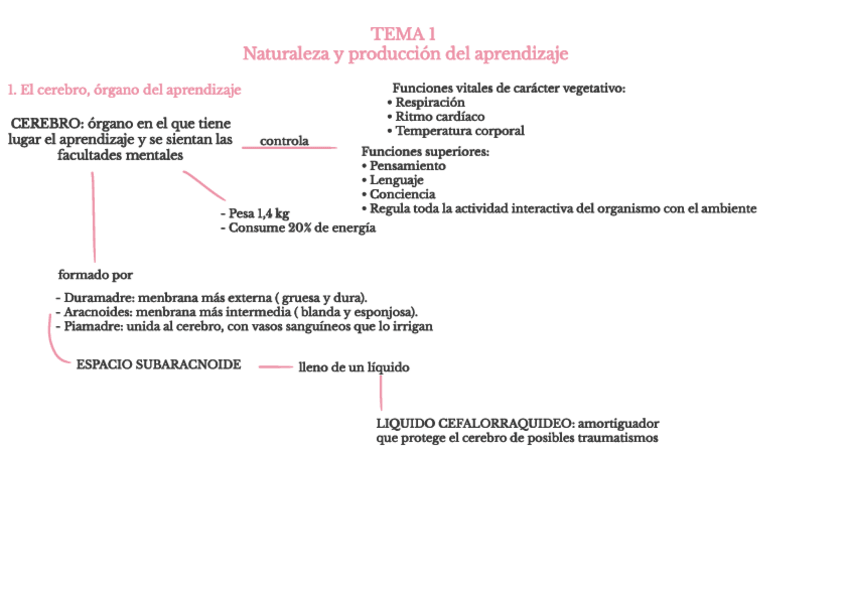 TEMA 1
Naturaleza y producción del aprendizaje

1. El cerebro, órgano del aprendizaje

CEREBRO: órgano en el que tiene lugar el aprendizaje y se sientan las facultades mentales

controla

Funciones vitales de carácter vegetativo:
• Respiración
• Ritmo cardíaco
• Temperatura corporal

Funciones superiores:
• Pensamiento
• Lenguaje
• Conciencia
• Regula toda la actividad interactiva del organismo con el ambiente

- Pesa 1,4 kg
- Consume 20% de energía

formado por

- Duramadre: menbrana más externa ( gruesa y dura).
- Aracnoides: menbrana más intermedia ( blanda y esponjosa).
- Piamadre: unida al cerebro, con vasos sanguíneos que lo irrigan

ESPACIO SUBARACNOIDE

lleno de un líquido

LIQUIDO CEFALORRAQUIDEO: amortiguador que protege el cerebro de posibles traumatismos